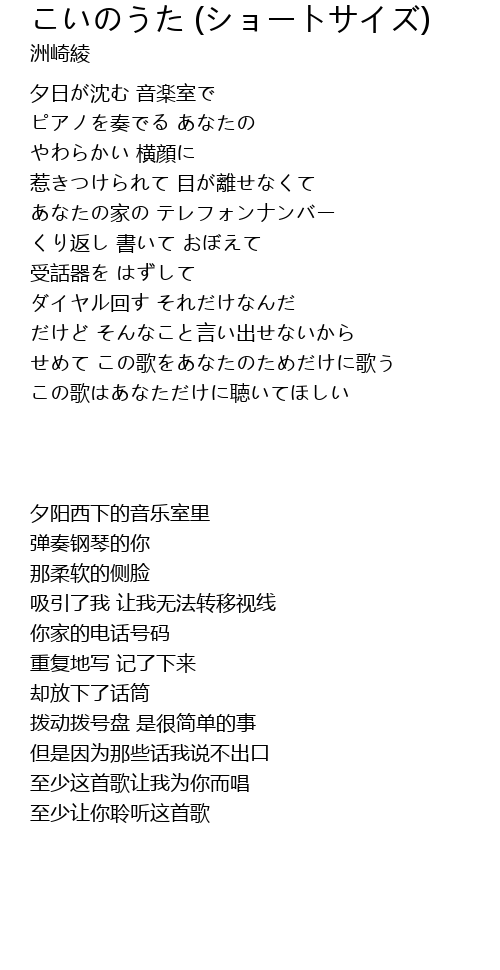 こいのうた (ショートサイズ)
洲崎綾

夕日が沈む 音楽室で
ピアノを奏でる あなたの
やわらかい 横顔に
惹きつけられて 目が離せなくて
あなたの家の テレフォンナンバー
くり返し 書いて おぼえて
受話器を はずして
ダイヤル回す それだけなんだ
だけど そんなこと言い出せないから
せめて この歌をあなたのためだけに歌う
この歌はあなただけに聴いてほしい

夕阳西下的音乐室里
弹奏钢琴的你
那柔软的侧脸
吸引了我 让我无法转移视线
你家的电话号码
重复地写 记了下来
却放下了话筒
拨动拨号盘 是很简单的事
但是因为那些话我说不出口
至少这首歌让我为你而唱
至少让你聆听这首歌